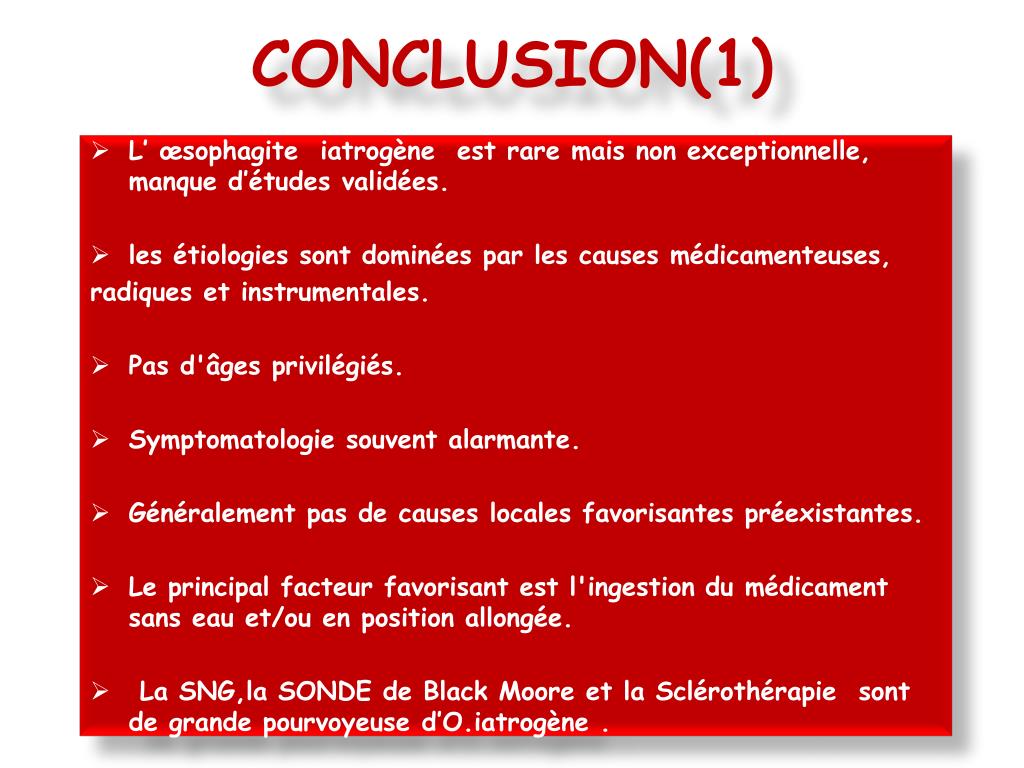 CONCLUSION(1)

➢ L' œsophagite iatrogène est rare mais non exceptionnelle, manque d'études validées.

➢ les étiologies sont dominées par les causes médicamenteuses, radiques et instrumentales.

➢ Pas d'âges privilégiés.

➢ Symptomatologie souvent alarmante.

➢ Généralement pas de causes locales favorisantes préexistantes.

➢ Le principal facteur favorisant est l'ingestion du médicament sans eau et/ou en position allongée.

➢ La SNG,la SONDE de Black Moore et la Sclérothérapie sont de grande pourvoyeuse d'O.iatrogène .